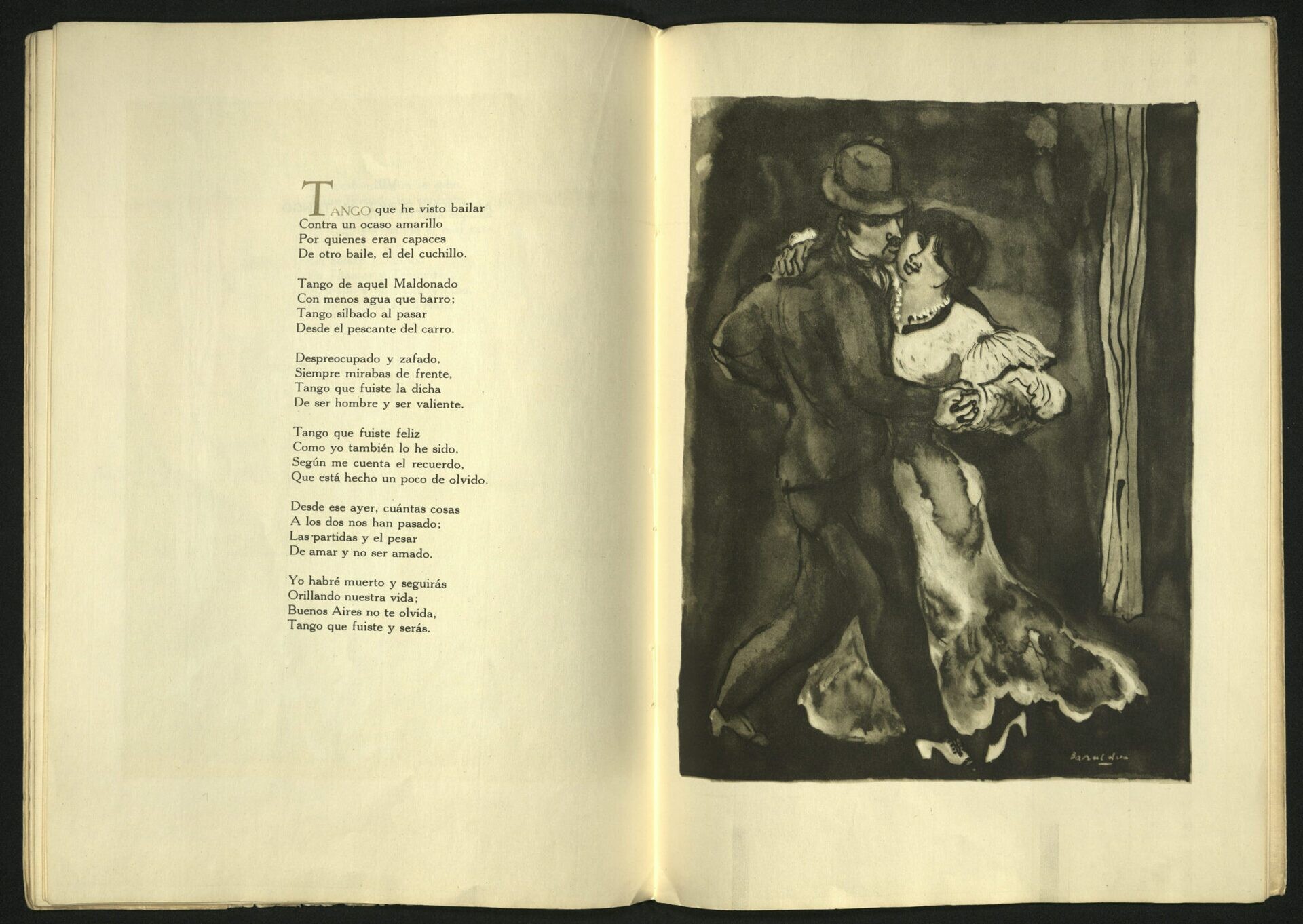 TANGO que he visto bailar
Contra un ocaso amarillo
Por quienes eran capaces
De otro baile, el del cuchillo.

Tango de aquel Maldonado
Con menos agua que barro;
Tango silbado al pasar
Desde el pescante del carro.

Despreocupado y zafado,
Siempre mirabas de frente,
Tango que fuiste la dicha
De ser hombre y ser valiente.

Tango que fuiste feliz
Como yo también lo he sido,
Según me cuenta el recuerdo,
Que está hecho un poco de olvido.

Desde ese ayer, cuántas cosas
A los dos nos han pasado;
Las partidas y el pesar
De amar y no ser amado.

Yo habré muerto y seguirás
Orillando nuestra vida;
Buenos Aires no te olvida,
Tango que fuiste y serás.

Basaldua